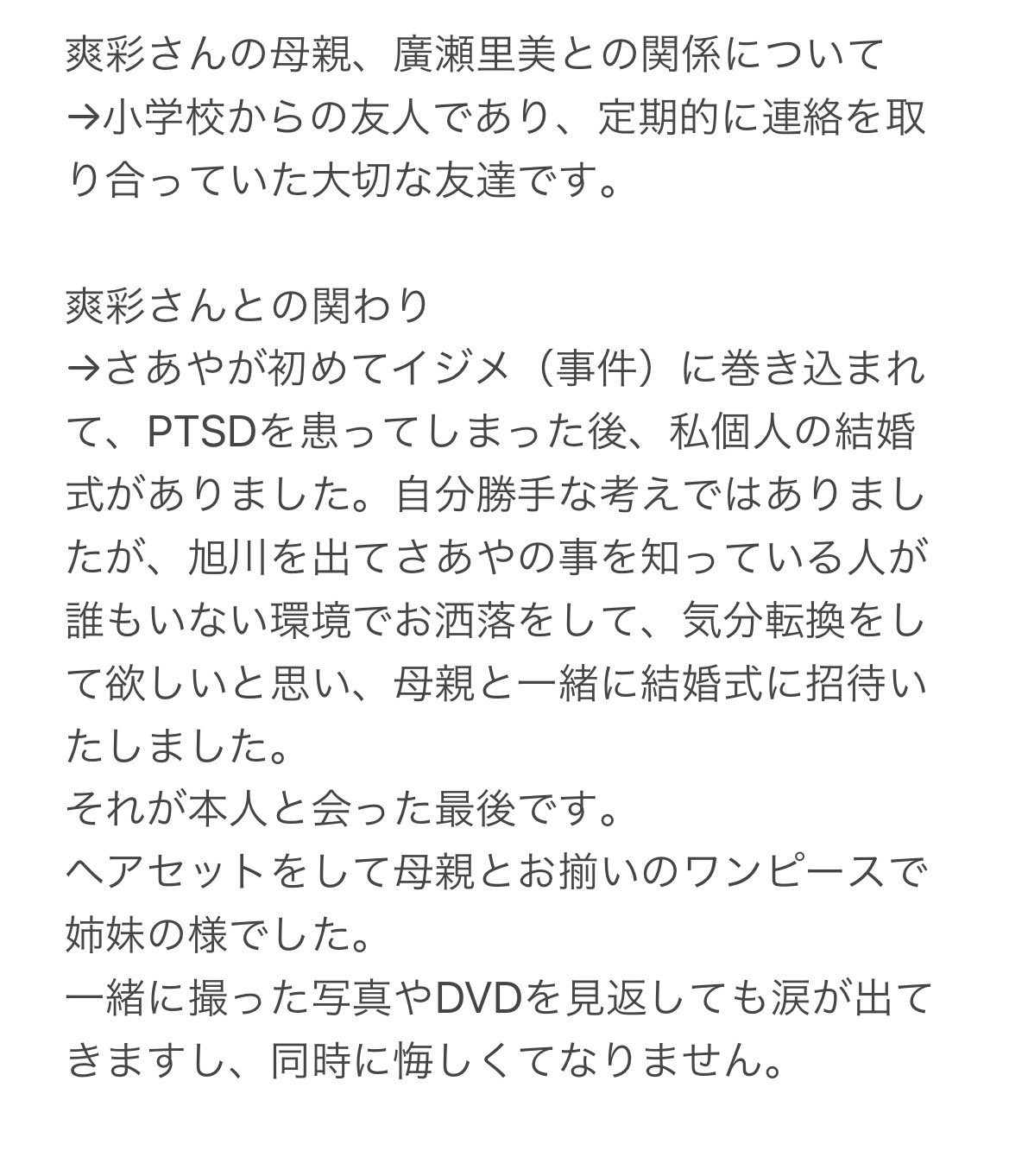 爽彩さんの母親、廣瀬里美との関係について
→小学校からの友人であり、定期的に連絡を取り合っていた大切な友達です。

爽彩さんとの関わり
→さあやが初めてイジメ（事件）に巻き込まれて、PTSDを患ってしまった後、私個人の結婚式がありました。自分勝手な考えではありましたが、旭川を出てさあやの事を知っている人が誰もいない環境でお洒落をして、気分転換をして欲しいと思い、母親と一緒に結婚式に招待いたしました。
それが本人と会った最後です。
ヘアセットをして母親とお揃いのワンピースで姉妹の様でした。
一緒に撮った写真やDVDを見返しても涙が出てきますし、同時に悔しくてなりません。